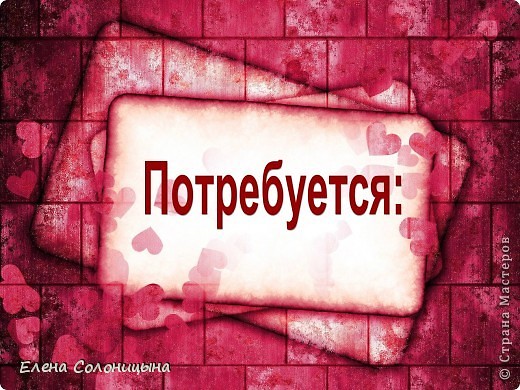 Потребуется:

Елена Солоницына

© Страна Мастеров